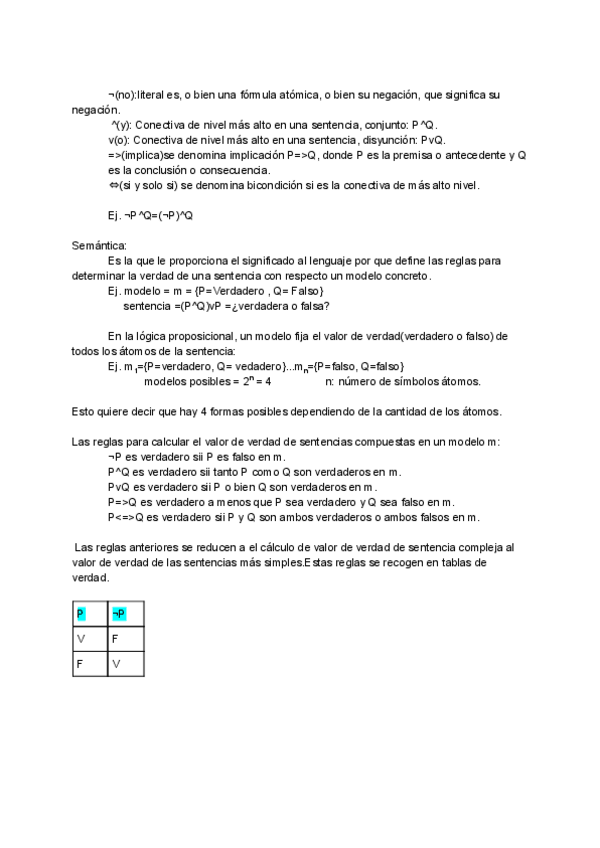 ¬(no):literal es, o bien una fórmula atómica, o bien su negación, que significa su negación.

^(y): Conectiva de nivel más alto en una sentencia, conjunto: P^Q.

v(o): Conectiva de nivel más alto en una sentencia, disyunción: PvQ.

=>(implica)se denomina implicación P=>Q, donde P es la premisa o antecedente y Q es la conclusión o consecuencia.

⇔(si y solo si) se denomina bicondición si es la conectiva de más alto nivel.

Ej. ¬P^Q=(¬P)^Q

Semántica:

Es la que le proporciona el significado al lenguaje por que define las reglas para determinar la verdad de una sentencia con respecto un modelo concreto.

Ej. modelo = m = {P=Verdadero , Q= Falso}

sentencia =(P^Q)vP =¿verdadera o falsa?

En la lógica proposicional, un modelo fija el valor de verdad(verdadero o falso) de todos los átomos de la sentencia:

Ej. $m_1$={P=verdadero, Q= vedadero}...$m_n$={P=falso, Q=falso}

modelos posibles = $2^n$ = 4 n: número de símbolos átomos.

Esto quiere decir que hay 4 formas posibles dependiendo de la cantidad de los átomos.

Las reglas para calcular el valor de verdad de sentencias compuestas en un modelo m:

¬P es verdadero sii P es falso en m.

P^Q es verdadero sii tanto P como Q son verdaderos en m.

PvQ es verdadero sii P o bien Q son verdaderos en m.

P=>Q es verdadero a menos que P sea verdadero y Q sea falso en m.

P<=>Q es verdadero sii P y Q son ambos verdaderos o ambos falsos en m.

Las reglas anteriores se reducen a el cálculo de valor de verdad de sentencia compleja al valor de verdad de las sentencias más simples.Estas reglas se recogen en tablas de verdad.

| P | ¬P |
|---|---|
| V | F |
| F | V |